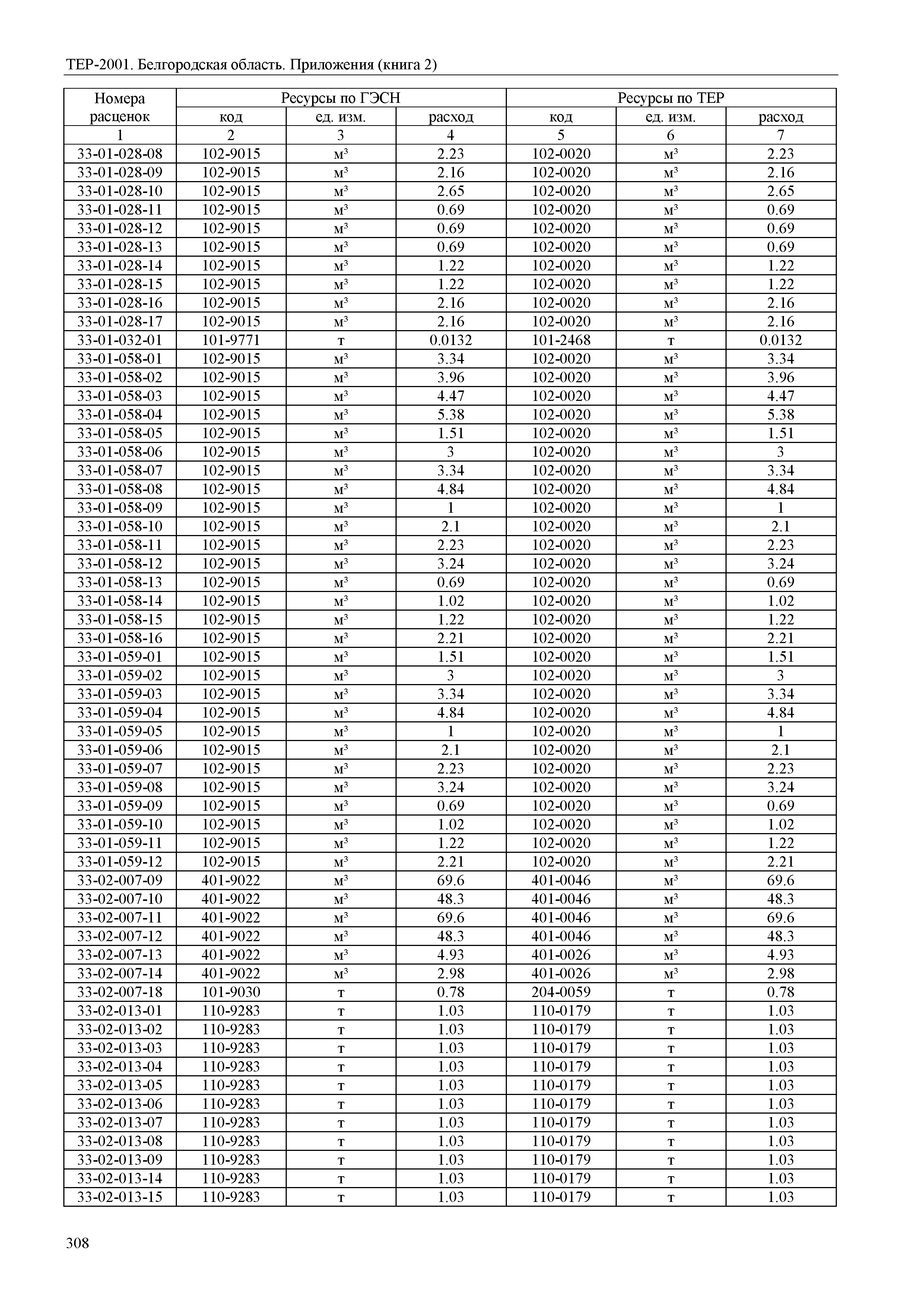 ТЕР-2001. Белгородская область. Приложения (книга 2)

| Номера расценок | Ресурсы по ГЭСН | | | Ресурсы по ТЕР | | |
|---|---|---|---|---|---|---|
| | код | ед. изм. | расход | код | ед. изм. | расход |
| 1 | 2 | 3 | 4 | 5 | 6 | 7 |
| 33-01-028-08 | 102-9015 | м³ | 2.23 | 102-0020 | м³ | 2.23 |
| 33-01-028-09 | 102-9015 | м³ | 2.16 | 102-0020 | м³ | 2.16 |
| 33-01-028-10 | 102-9015 | м³ | 2.65 | 102-0020 | м³ | 2.65 |
| 33-01-028-11 | 102-9015 | м³ | 0.69 | 102-0020 | м³ | 0.69 |
| 33-01-028-12 | 102-9015 | м³ | 0.69 | 102-0020 | м³ | 0.69 |
| 33-01-028-13 | 102-9015 | м³ | 0.69 | 102-0020 | м³ | 0.69 |
| 33-01-028-14 | 102-9015 | м³ | 1.22 | 102-0020 | м³ | 1.22 |
| 33-01-028-15 | 102-9015 | м³ | 1.22 | 102-0020 | м³ | 1.22 |
| 33-01-028-16 | 102-9015 | м³ | 2.16 | 102-0020 | м³ | 2.16 |
| 33-01-028-17 | 102-9015 | м³ | 2.16 | 102-0020 | м³ | 2.16 |
| 33-01-032-01 | 101-9771 | т | 0.0132 | 101-2468 | т | 0.0132 |
| 33-01-058-01 | 102-9015 | м³ | 3.34 | 102-0020 | м³ | 3.34 |
| 33-01-058-02 | 102-9015 | м³ | 3.96 | 102-0020 | м³ | 3.96 |
| 33-01-058-03 | 102-9015 | м³ | 4.47 | 102-0020 | м³ | 4.47 |
| 33-01-058-04 | 102-9015 | м³ | 5.38 | 102-0020 | м³ | 5.38 |
| 33-01-058-05 | 102-9015 | м³ | 1.51 | 102-0020 | м³ | 1.51 |
| 33-01-058-06 | 102-9015 | м³ | 3 | 102-0020 | м³ | 3 |
| 33-01-058-07 | 102-9015 | м³ | 3.34 | 102-0020 | м³ | 3.34 |
| 33-01-058-08 | 102-9015 | м³ | 4.84 | 102-0020 | м³ | 4.84 |
| 33-01-058-09 | 102-9015 | м³ | 1 | 102-0020 | м³ | 1 |
| 33-01-058-10 | 102-9015 | м³ | 2.1 | 102-0020 | м³ | 2.1 |
| 33-01-058-11 | 102-9015 | м³ | 2.23 | 102-0020 | м³ | 2.23 |
| 33-01-058-12 | 102-9015 | м³ | 3.24 | 102-0020 | м³ | 3.24 |
| 33-01-058-13 | 102-9015 | м³ | 0.69 | 102-0020 | м³ | 0.69 |
| 33-01-058-14 | 102-9015 | м³ | 1.02 | 102-0020 | м³ | 1.02 |
| 33-01-058-15 | 102-9015 | м³ | 1.22 | 102-0020 | м³ | 1.22 |
| 33-01-058-16 | 102-9015 | м³ | 2.21 | 102-0020 | м³ | 2.21 |
| 33-01-059-01 | 102-9015 | м³ | 1.51 | 102-0020 | м³ | 1.51 |
| 33-01-059-02 | 102-9015 | м³ | 3 | 102-0020 | м³ | 3 |
| 33-01-059-03 | 102-9015 | м³ | 3.34 | 102-0020 | м³ | 3.34 |
| 33-01-059-04 | 102-9015 | м³ | 4.84 | 102-0020 | м³ | 4.84 |
| 33-01-059-05 | 102-9015 | м³ | 1 | 102-0020 | м³ | 1 |
| 33-01-059-06 | 102-9015 | м³ | 2.1 | 102-0020 | м³ | 2.1 |
| 33-01-059-07 | 102-9015 | м³ | 2.23 | 102-0020 | м³ | 2.23 |
| 33-01-059-08 | 102-9015 | м³ | 3.24 | 102-0020 | м³ | 3.24 |
| 33-01-059-09 | 102-9015 | м³ | 0.69 | 102-0020 | м³ | 0.69 |
| 33-01-059-10 | 102-9015 | м³ | 1.02 | 102-0020 | м³ | 1.02 |
| 33-01-059-11 | 102-9015 | м³ | 1.22 | 102-0020 | м³ | 1.22 |
| 33-01-059-12 | 102-9015 | м³ | 2.21 | 102-0020 | м³ | 2.21 |
| 33-02-007-09 | 401-9022 | м³ | 69.6 | 401-0046 | м³ | 69.6 |
| 33-02-007-10 | 401-9022 | м³ | 48.3 | 401-0046 | м³ | 48.3 |
| 33-02-007-11 | 401-9022 | м³ | 69.6 | 401-0046 | м³ | 69.6 |
| 33-02-007-12 | 401-9022 | м³ | 48.3 | 401-0046 | м³ | 48.3 |
| 33-02-007-13 | 401-9022 | м³ | 4.93 | 401-0026 | м³ | 4.93 |
| 33-02-007-14 | 401-9022 | м³ | 2.98 | 401-0026 | м³ | 2.98 |
| 33-02-007-18 | 101-9030 | т | 0.78 | 204-0059 | т | 0.78 |
| 33-02-013-01 | 110-9283 | т | 1.03 | 110-0179 | т | 1.03 |
| 33-02-013-02 | 110-9283 | т | 1.03 | 110-0179 | т | 1.03 |
| 33-02-013-03 | 110-9283 | т | 1.03 | 110-0179 | т | 1.03 |
| 33-02-013-04 | 110-9283 | т | 1.03 | 110-0179 | т | 1.03 |
| 33-02-013-05 | 110-9283 | т | 1.03 | 110-0179 | т | 1.03 |
| 33-02-013-06 | 110-9283 | т | 1.03 | 110-0179 | т | 1.03 |
| 33-02-013-07 | 110-9283 | т | 1.03 | 110-0179 | т | 1.03 |
| 33-02-013-08 | 110-9283 | т | 1.03 | 110-0179 | т | 1.03 |
| 33-02-013-09 | 110-9283 | т | 1.03 | 110-0179 | т | 1.03 |
| 33-02-013-14 | 110-9283 | т | 1.03 | 110-0179 | т | 1.03 |
| 33-02-013-15 | 110-9283 | т | 1.03 | 110-0179 | т | 1.03 |

308